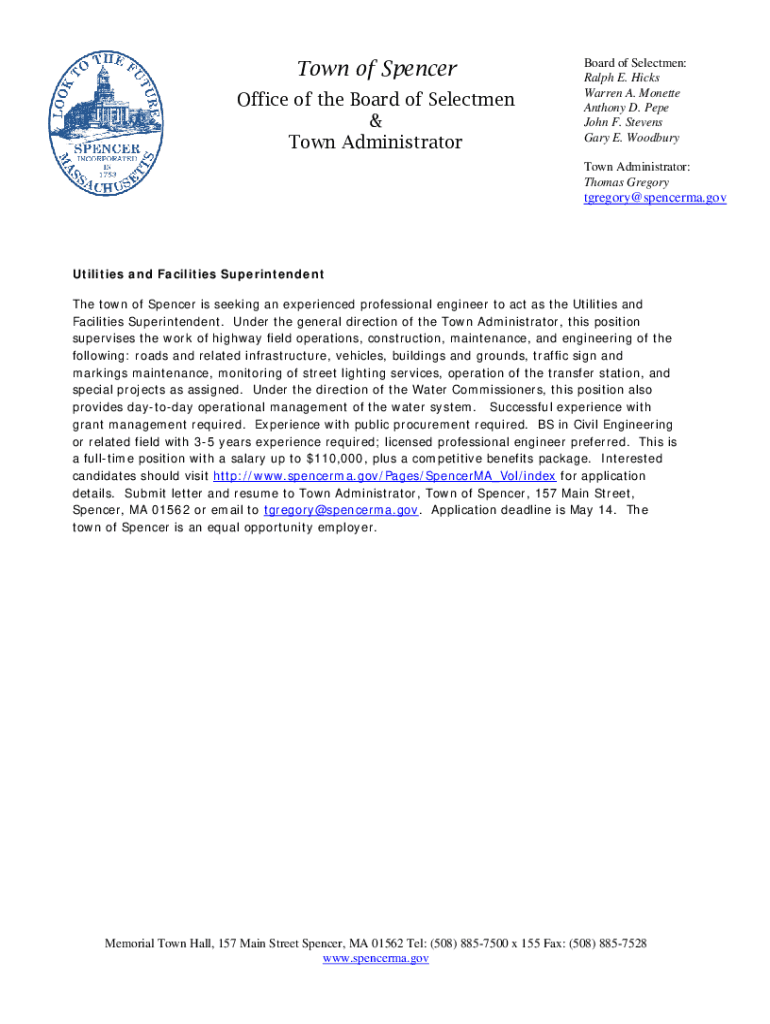 LOOK TO THE FUTURE
SPENCER
INCORPORATED
IN
1753
MASSACHUSETTS

Town of Spencer
Office of the Board of Selectmen
&
Town Administrator

Board of Selectmen:
Ralph E. Hicks
Warren A. Monette
Anthony D. Pepe
John F. Stevens
Gary E. Woodbury

Town Administrator:
Thomas Gregory
tgregory@spencerma.gov

Utilities and Facilities Superintendent

The town of Spencer is seeking an experienced professional engineer to act as the Utilities and Facilities Superintendent. Under the general direction of the Town Administrator, this position supervises the work of highway field operations, construction, maintenance, and engineering of the following: roads and related infrastructure, vehicles, buildings and grounds, traffic sign and markings maintenance, monitoring of street lighting services, operation of the transfer station, and special projects as assigned. Under the direction of the Water Commissioners, this position also provides day-to-day operational management of the water system. Successful experience with grant management required. Experience with public procurement required. BS in Civil Engineering or related field with 3-5 years experience required; licensed professional engineer preferred. This is a full-time position with a salary up to $110,000, plus a competitive benefits package. Interested candidates should visit http://www.spencerma.gov/Pages/SpencerMA_Vol/index for application details. Submit letter and resume to Town Administrator, Town of Spencer, 157 Main Street, Spencer, MA 01562 or email to tgregory@spencerma.gov. Application deadline is May 14. The town of Spencer is an equal opportunity employer.

Memorial Town Hall, 157 Main Street Spencer, MA 01562 Tel: (508) 885-7500 x 155 Fax: (508) 885-7528
www.spencerma.gov